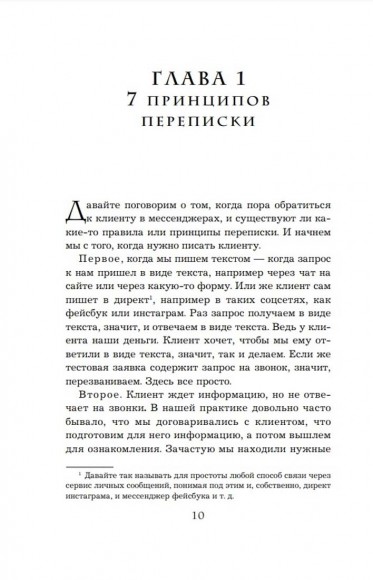 ГЛАВА 1
7 ПРИНЦИПОВ
ПЕРЕПИСКИ

Давайте поговорим о том, когда пора обратиться к клиенту в мессенджерах, и существуют ли какие-то правила или принципы переписки. И начнем мы с того, когда нужно писать клиенту.

Первое, когда мы пишем текстом — когда запрос к нам пришел в виде текста, например через чат на сайте или через какую-то форму. Или же клиент сам пишет в директ$^1$, например в таких соцсетях, как фейсбук или инстаграм. Раз запрос получаем в виде текста, значит, и отвечаем в виде текста. Ведь у клиента наши деньги. Клиент хочет, чтобы мы ему ответили в виде текста, значит, так и делаем. Если же тестовая заявка содержит запрос на звонок, значит, перезваниваем. Здесь все просто.

Второе. Клиент ждет информацию, но не отвечает на звонки. В нашей практике довольно часто бывало, что мы договаривались с клиентом, что подготовим для него информацию, а потом вышлем для ознакомления. Зачастую мы находили нужные

$^1$ Давайте так называть для простоты любой способ связи через сервис личных сообщений, понимая под этим и, собственно, директ инстаграма, и мессенджер фейсбука и т. д.

10